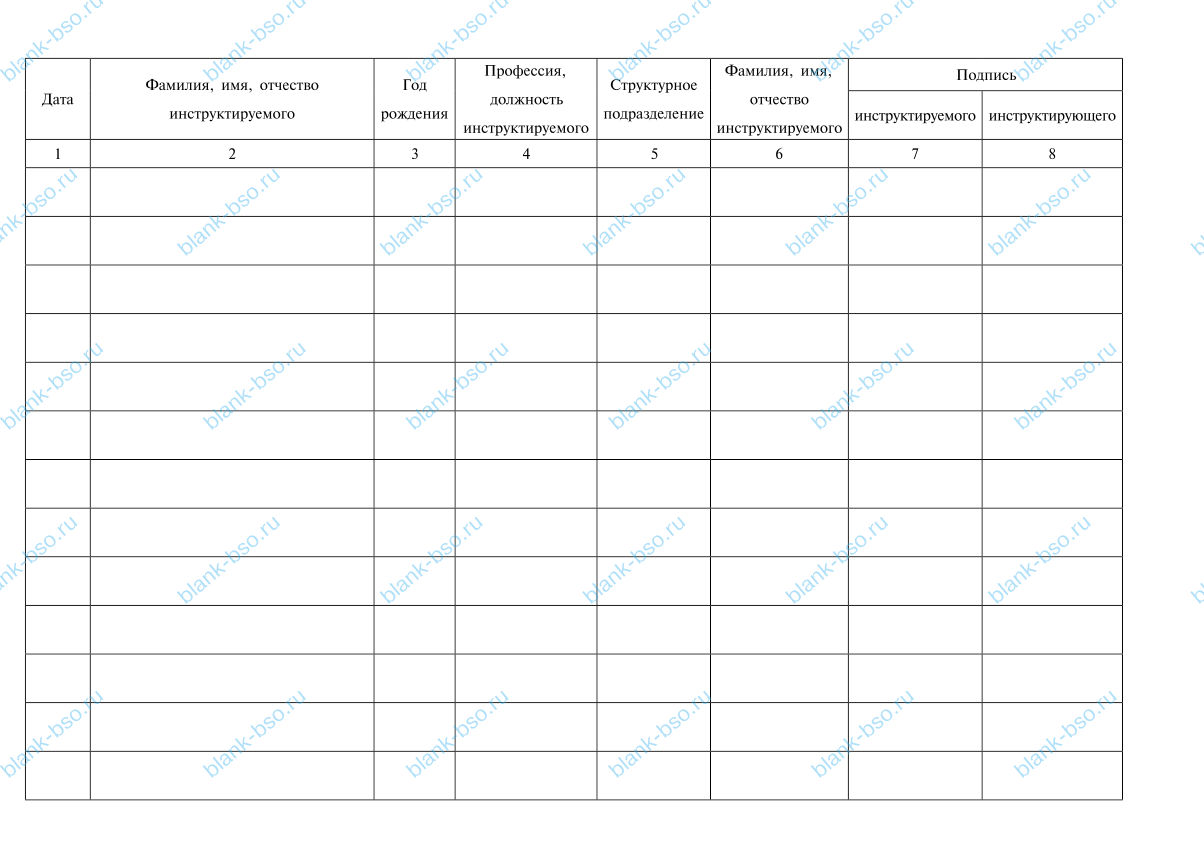 | Дата | Фамилия, имя, отчество инструктируемого | Год рождения | Профессия, должность инструктируемого | Структурное подразделение | Фамилия, имя, отчество инструктируемого | Подпись инструктируемого | Подпись инструктирующего |
|---|---|---|---|---|---|---|---|
| 1 | 2 | 3 | 4 | 5 | 6 | 7 | 8 |
| | | | | | | | |
| | | | | | | | |
| | | | | | | | |
| | | | | | | | |
| | | | | | | | |
| | | | | | | | |
| | | | | | | | |
| | | | | | | | |
| | | | | | | | |
| | | | | | | | |
| | | | | | | | |
| | | | | | | | |
| | | | | | | | |

blank-bso.ru